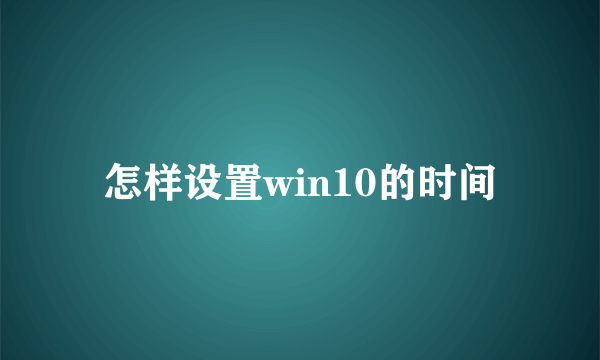 怎样设置win10的时间